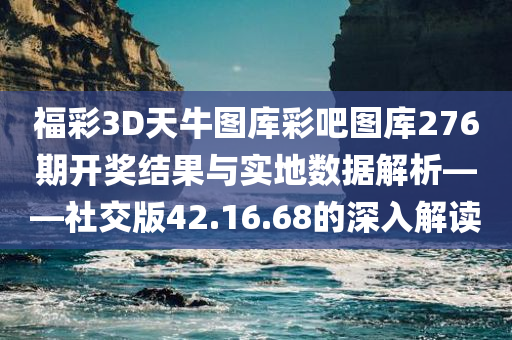 福彩3D天牛图库彩吧图库276期开奖结果与实地数据解析——社交版42.16.68的深入解读